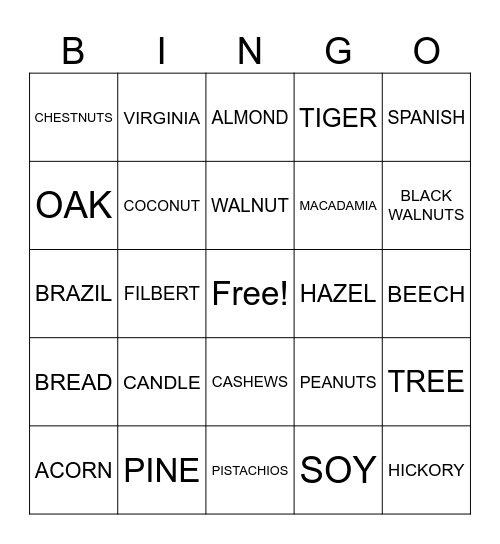 | B | I | N | G | O |
|---|---|---|---|---|
| CHESTNUTS | VIRGINIA | ALMOND | TIGER | SPANISH |
| OAK | COCONUT | WALNUT | MACADAMIA | BLACK WALNUTS |
| BRAZIL | FILBERT | Free! | HAZEL | BEECH |
| BREAD | CANDLE | CASHEWS | PEANUTS | TREE |
| ACORN | PINE | PISTACHIOS | SOY | HICKORY |